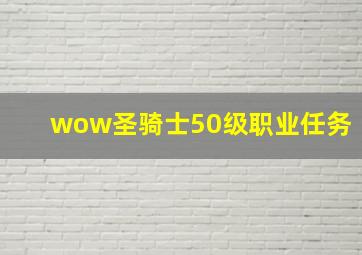 wow圣骑士50级职业任务